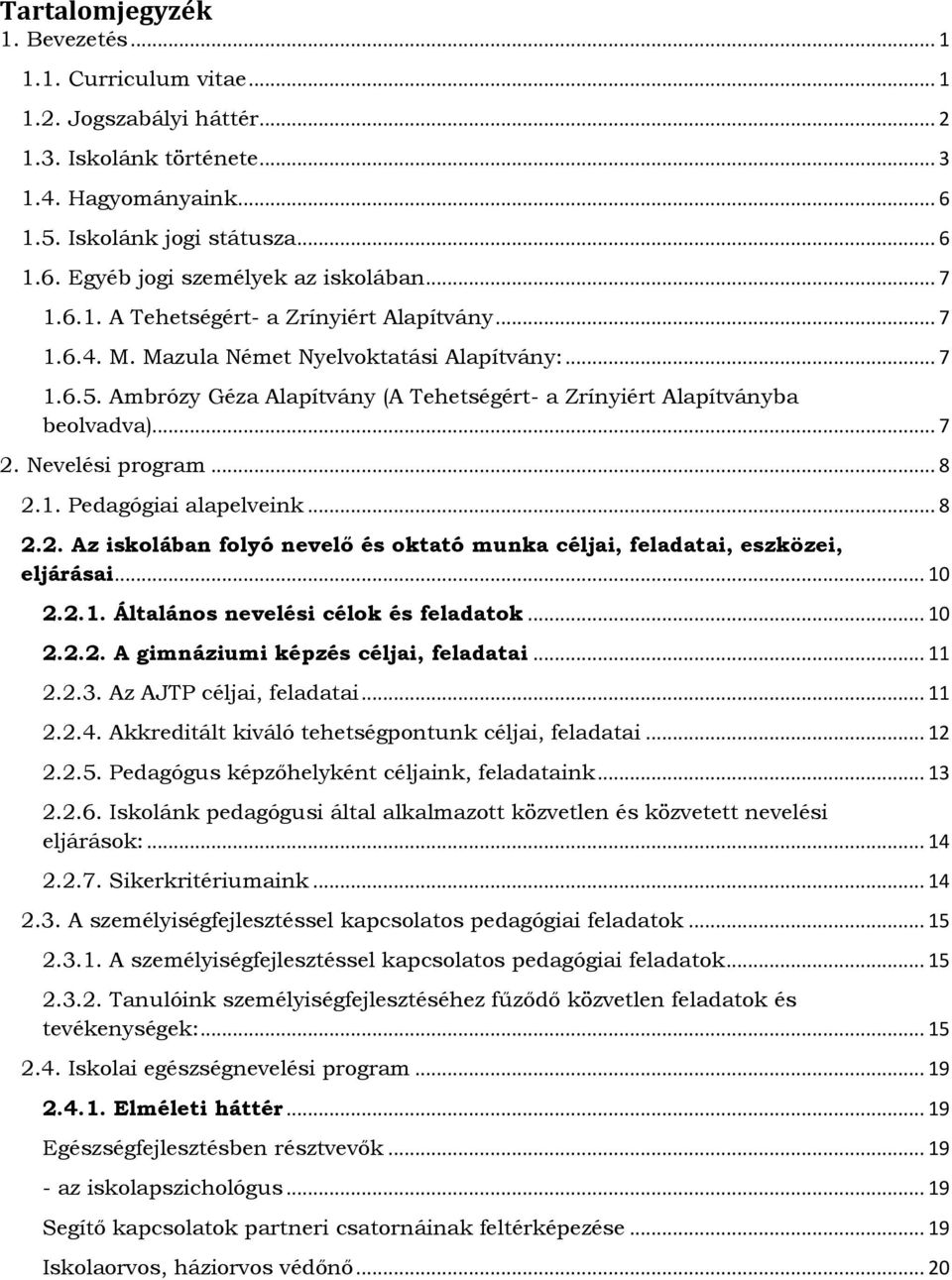 Tartalomjegyzék
1. Bevezetés ... 1
1.1. Curriculum vitae ... 1
1.2. Jogszabályi háttér ... 2
1.3. Iskolánk története ... 3
1.4. Hagyományaink ... 6
1.5. Iskolánk jogi státusza ... 6
1.6. Egyéb jogi személyek az iskolában ... 7
1.6.1. A Tehetségért- a Zrínyiért Alapítvány ... 7
1.6.4. M. Mazula Német Nyelvoktatási Alapítvány: ... 7
1.6.5. Ambrózy Géza Alapítvány (A Tehetségért- a Zrínyiért Alapítványba beolvadva) ... 7
2. Nevelési program ... 8
2.1. Pedagógiai alapelveink ... 8
2.2. Az iskolában folyó nevelő és oktató munka céljai, feladatai, eszközei, eljárásai ... 10
2.2.1. Általános nevelési célok és feladatok ... 10
2.2.2. A gimnáziumi képzés céljai, feladatai ... 11
2.2.3. Az AJTP céljai, feladatai ... 11
2.2.4. Akkreditált kiváló tehetségpontunk céljai, feladatai ... 12
2.2.5. Pedagógus képzőhelyként céljaink, feladataink ... 13
2.2.6. Iskolánk pedagógusi által alkalmazott közvetlen és közvetett nevelési eljárások: ... 14
2.2.7. Sikerkritériumaink ... 14
2.3. A személyiségfejlesztéssel kapcsolatos pedagógiai feladatok ... 15
2.3.1. A személyiségfejlesztéssel kapcsolatos pedagógiai feladatok ... 15
2.3.2. Tanulóink személyiségfejlesztéséhez fűződő közvetlen feladatok és tevékenységek: ... 15
2.4. Iskolai egészségnevelési program ... 19
2.4.1. Elméleti háttér ... 19
Egészségfejlesztésben résztvevők ... 19
- az iskolapszichológus ... 19
Segítő kapcsolatok partneri csatornáinak feltérképezése ... 19
Iskolaorvos, háziorvos védőnő ... 20